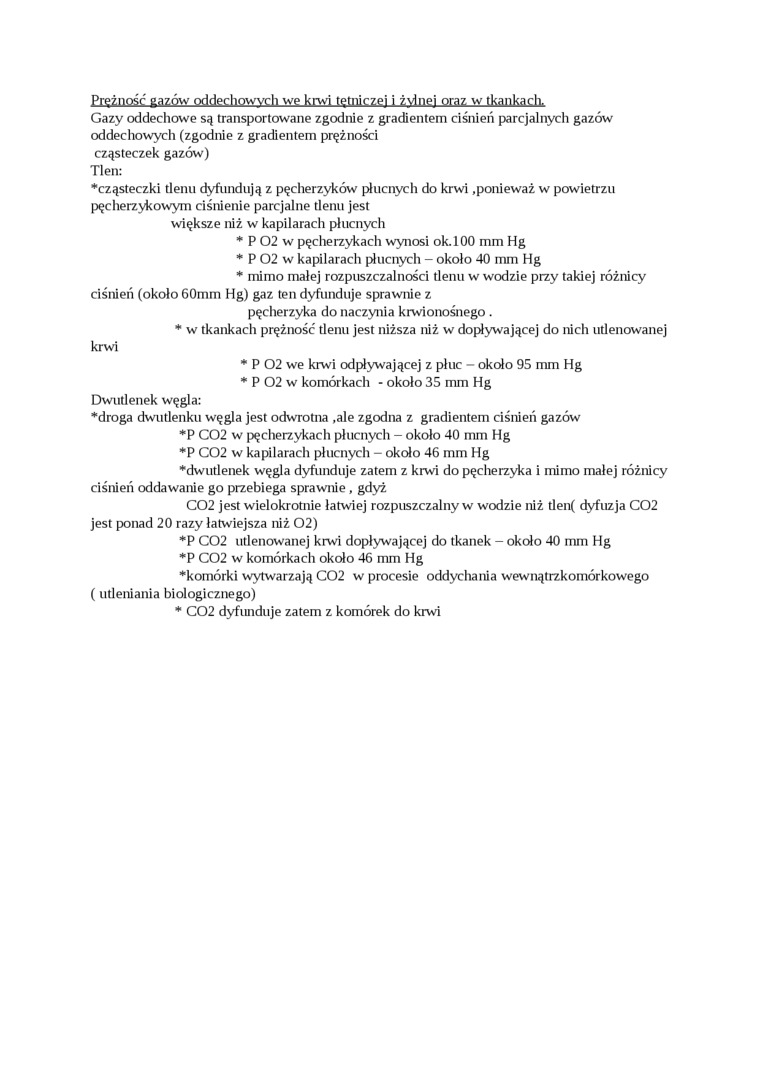 Prężność gazów oddechowych we krwi tętniczej i żylnej oraz w tkankach.
Gazy oddechowe są transportowane zgodnie z gradientem ciśnień parcjalnych gazów oddechowych (zgodnie z gradientem prężności cząsteczek gazów)
Tlen:
*cząsteczki tlenu dyfundują z pęcherzyków płucnych do krwi ,ponieważ w powietrzu pęcherzykowym ciśnienie parcjalne tlenu jest większe niż w kapilarach płucnych
* P O2 w pęcherzykach wynosi ok.100 mm Hg
* P O2 w kapilarach płucnych – około 40 mm Hg
* mimo małej rozpuszczalności tlenu w wodzie przy takiej różnicy ciśnień (około 60mm Hg) gaz ten dyfunduje sprawnie z pęcherzyka do naczynia krwionośnego .
* w tkankach prężność tlenu jest niższa niż w dopływającej do nich utlenowanej krwi
* P O2 we krwi odpływającej z płuc – około 95 mm Hg
* P O2 w komórkach - około 35 mm Hg
Dwutlenek węgla:
*droga dwutlenku węgla jest odwrotna ,ale zgodna z gradientem ciśnień gazów
*P CO2 w pęcherzykach płucnych – około 40 mm Hg
*P CO2 w kapilarach płucnych – około 46 mm Hg
*dwutlenek węgla dyfunduje zatem z krwi do pęcherzyka i mimo małej różnicy ciśnień oddawanie go przebiega sprawnie , gdyż
CO2 jest wielokrotnie łatwiej rozpuszczalny w wodzie niż tlen( dyfuzja CO2 jest ponad 20 razy łatwiejsza niż O2)
*P CO2 utlenowanej krwi dopływającej do tkanek – około 40 mm Hg
*P CO2 w komórkach około 46 mm Hg
*komórki wytwarzają CO2 w procesie oddychania wewnątrzkomórkowego ( utleniania biologicznego)
* CO2 dyfunduje zatem z komórek do krwi